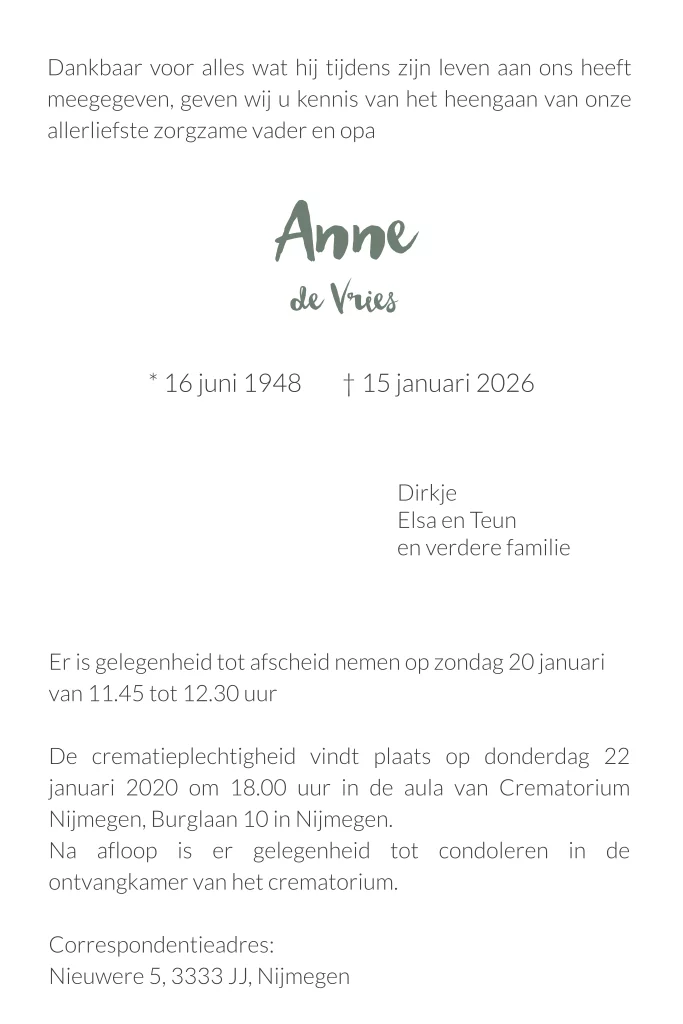 Dankbaar voor alles wat hij tijdens zijn leven aan ons heeft meegegeven, geven wij u kennis van het heengaan van onze allerliefste zorgzame vader en opa

Anne
de Vries

* 16 juni 1948 † 15 januari 2026

Dirkje
Elsa en Teun
en verdere familie

Er is gelegenheid tot afscheid nemen op zondag 20 januari van 11.45 tot 12.30 uur

De crematieplechtigheid vindt plaats op donderdag 22 januari 2020 om 18.00 uur in de aula van Crematorium Nijmegen, Burglaan 10 in Nijmegen.
Na afloop is er gelegenheid tot condoleren in de ontvangkamer van het crematorium.

Correspondentieadres:
Nieuwere 5, 3333 JJ, Nijmegen